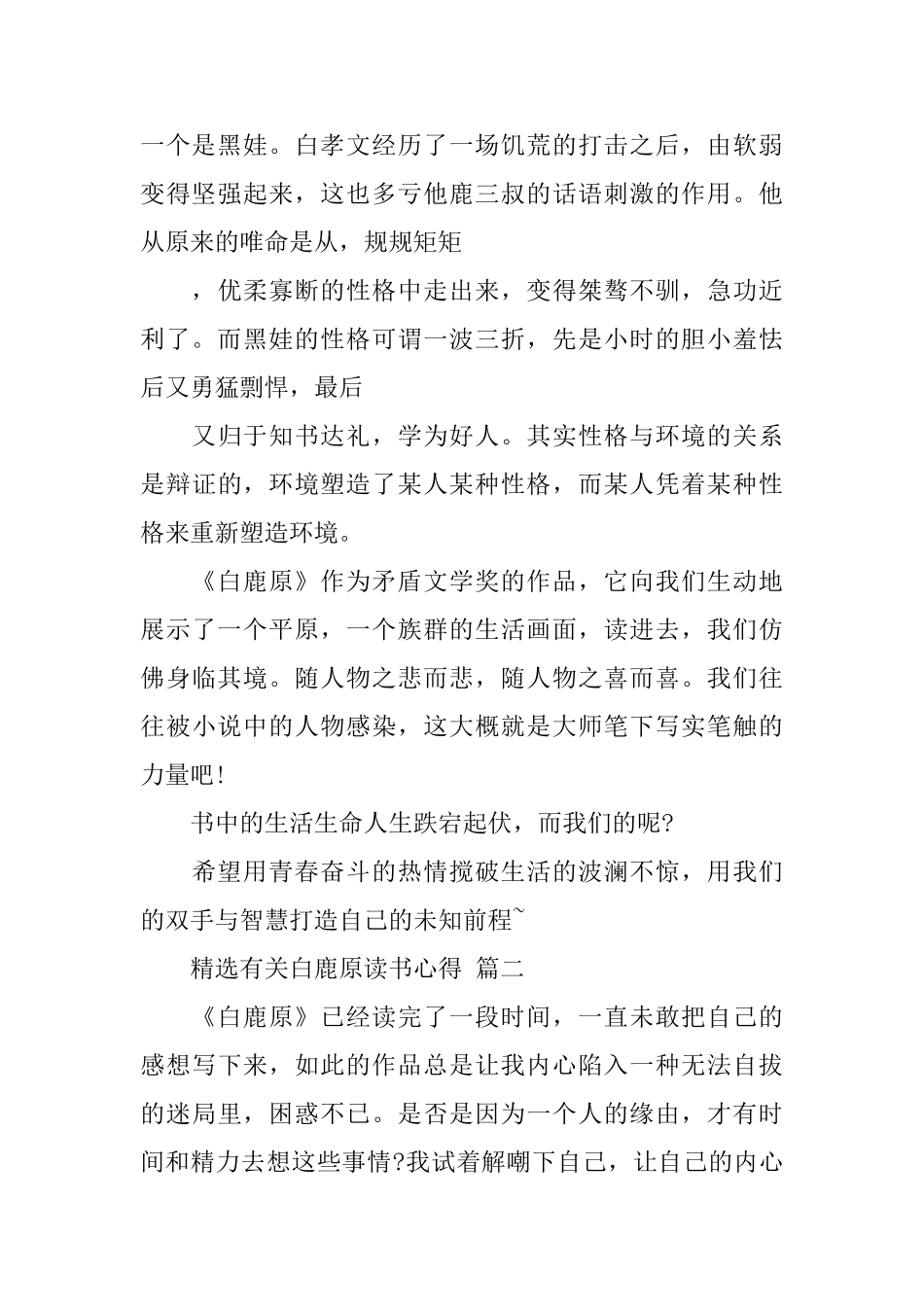 一个是黑娃。白孝文经历了一场饥荒的打击之后，由软弱变得坚强起来，这也多亏他鹿三叔的话语刺激的作用。他从原来的唯命是从，规规矩矩

，优柔寡断的性格中走出来，变得桀骜不驯，急功近利了。而黑娃的性格可谓一波三折，先是小时的胆小羞怯后又勇猛剽悍，最后

又归于知书达礼，学为好人。其实性格与环境的关系是辩证的，环境塑造了某人某种性格，而某人凭着某种性格来重新塑造环境。

《白鹿原》作为矛盾文学奖的作品，它向我们生动地展示了一个平原，一个族群的生活画面，读进去，我们仿佛身临其境。随人物之悲而悲，随人物之喜而喜。我们往往被小说中的人物感染，这大概就是大师笔下写实笔触的力量吧!

书中的生活生命人生跌宕起伏，而我们的呢?

希望用青春奋斗的热情搅破生活的波澜不惊，用我们的双手与智慧打造自己的未知前程~

精选有关白鹿原读书心得 篇二

《白鹿原》已经读完了一段时间，一直未敢把自己的感想写下来，如此的作品总是让我内心陷入一种无法自拔的迷局里，困惑不已。是否是因为一个人的缘由，才有时间和精力去想这些事情?我试着解嘲下自己，让自己的内心